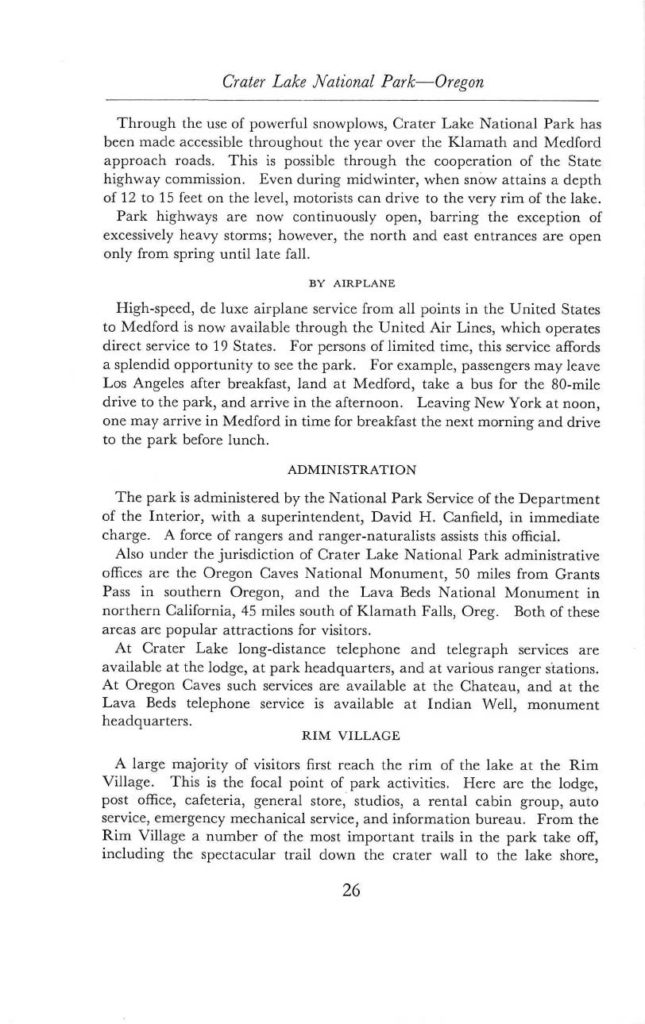 Crater Lake National Park—Oregon

Through the use of powerful snowplows, Crater Lake National Park has been made accessible throughout the year over the Klamath and Medford approach roads. This is possible through the cooperation of the State highway commission. Even during midwinter, when snow attains a depth of 12 to 15 feet on the level, motorists can drive to the very rim of the lake.

Park highways are now continuously open, barring the exception of excessively heavy storms; however, the north and east entrances are open only from spring until late fall.

BY AIRPLANE

High-speed, de luxe airplane service from all points in the United States to Medford is now available through the United Air Lines, which operates direct service to 19 States. For persons of limited time, this service affords a splendid opportunity to see the park. For example, passengers may leave Los Angeles after breakfast, land at Medford, take a bus for the 80-mile drive to the park, and arrive in the afternoon. Leaving New York at noon, one may arrive in Medford in time for breakfast the next morning and drive to the park before lunch.

ADMINISTRATION

The park is administered by the National Park Service of the Department of the Interior, with a superintendent, David H. Canfield, in immediate charge. A force of rangers and ranger-naturalists assists this official.

Also under the jurisdiction of Crater Lake National Park administrative offices are the Oregon Caves National Monument, 50 miles from Grants Pass in southern Oregon, and the Lava Beds National Monument in northern California, 45 miles south of Klamath Falls, Oreg. Both of these areas are popular attractions for visitors.

At Crater Lake long-distance telephone and telegraph services are available at the lodge, at park headquarters, and at various ranger stations. At Oregon Caves such services are available at the Chateau, and at the Lava Beds telephone service is available at Indian Well, monument headquarters.

RIM VILLAGE

A large majority of visitors first reach the rim of the lake at the Rim Village. This is the focal point of park activities. Here are the lodge, post office, cafeteria, general store, studios, a rental cabin group, auto service, emergency mechanical service, and information bureau. From the Rim Village a number of the most important trails in the park take off, including the spectacular trail down the crater wall to the lake shore,

26